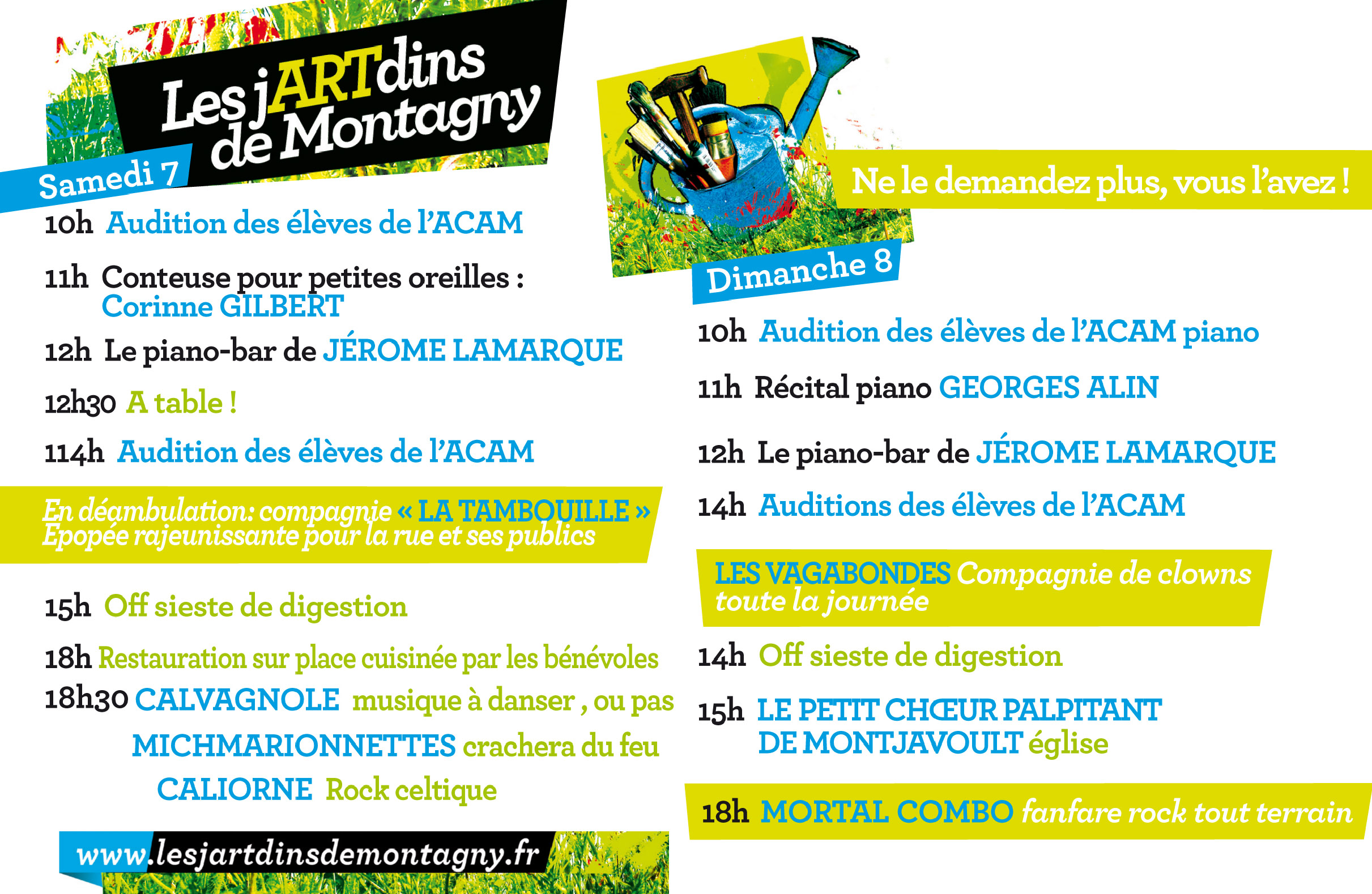 Les jARTdins de Montagny

Samedi 7

10h Audition des élèves de l'ACAM

11h Conteuse pour petites oreilles : Corinne GILBERT

12h Le piano-bar de JÉROME LAMARQUE

12h30 A table !

114h Audition des élèves de l'ACAM

En déambulation: compagnie « LA TAMBOUILLE » Epopée rajeunissante pour la rue et ses publics

15h Off sieste de digestion

18h Restauration sur place cuisinée par les bénévoles

18h30 CALVAGNOLE musique à danser , ou pas

MICHMARIONNETTES crachera du feu

CALIORNE Rock celtique

www.lesjartdinsdemontagny.fr

Ne le demandez plus, vous l'avez !

Dimanche 8

10h Audition des élèves de l'ACAM piano

11h Récital piano GEORGES ALIN

12h Le piano-bar de JÉROME LAMARQUE

14h Auditions des élèves de l'ACAM

LES VAGABONDES Compagnie de clowns toute la journée

14h Off sieste de digestion

15h LE PETIT CHŒUR PALPITANT DE MONTJAVOULT église

18h MORTAL COMBO fanfare rock tout terrain